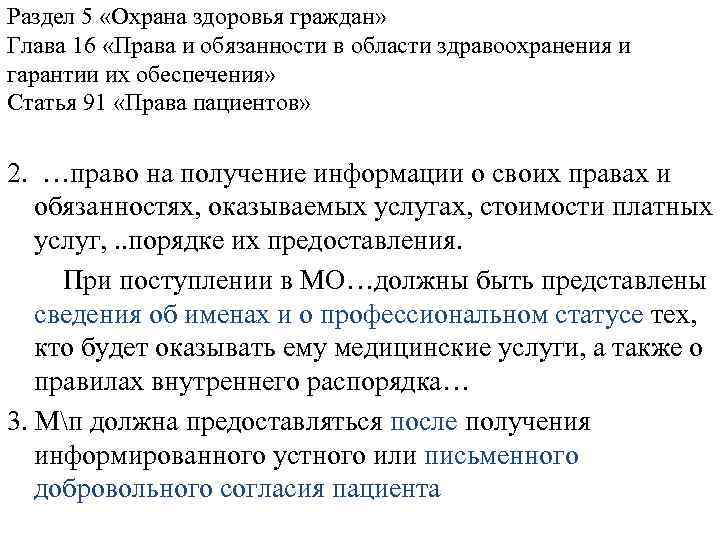 Раздел 5 «Охрана здоровья граждан»
Глава 16 «Права и обязанности в области здравоохранения и гарантии их обеспечения»
Статья 91 «Права пациентов»

2. …право на получение информации о своих правах и обязанностях, оказываемых услугах, стоимости платных услуг, ..порядке их предоставления.

При поступлении в МО…должны быть представлены сведения об именах и о профессиональном статусе тех, кто будет оказывать ему медицинские услуги, а также о правилах внутреннего распорядка…

3. М\п должна предоставляться после получения информированного устного или письменного добровольного согласия пациента